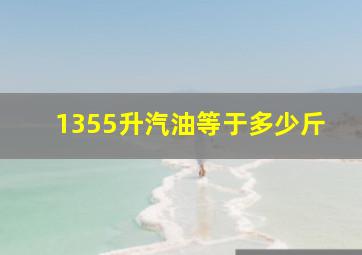 1355升汽油等于多少斤